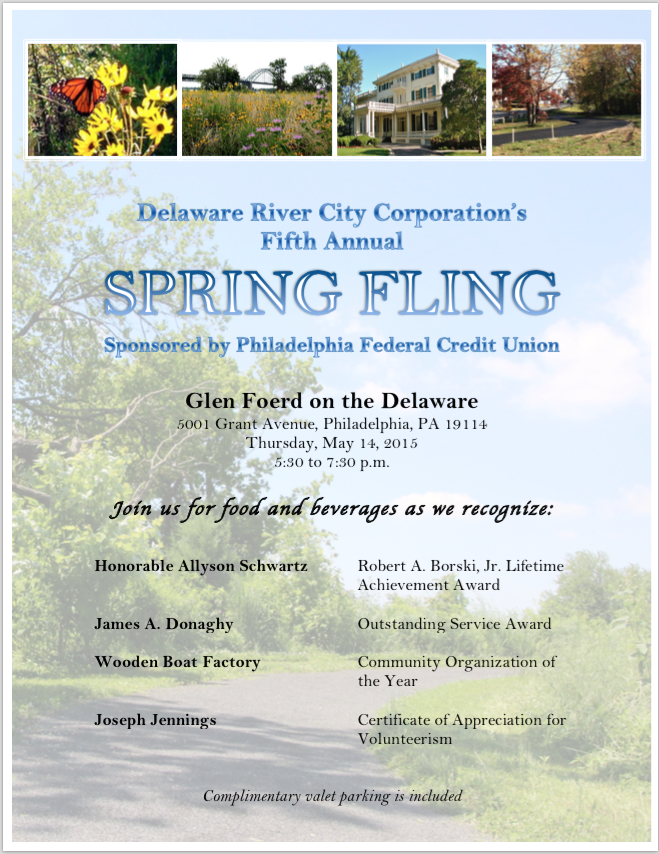 Delaware River City Corporation's
Fifth Annual

SPRING FLING

Sponsored by Philadelphia Federal Credit Union

Glen Foerd on the Delaware
5001 Grant Avenue, Philadelphia, PA 19114
Thursday, May 14, 2015
5:30 to 7:30 p.m.

Join us for food and beverages as we recognize:

Honorable Allyson Schwartz
Robert A. Borski, Jr. Lifetime Achievement Award

James A. Donaghy
Outstanding Service Award

Wooden Boat Factory
Community Organization of the Year

Joseph Jennings
Certificate of Appreciation for Volunteerism

Complimentary valet parking is included